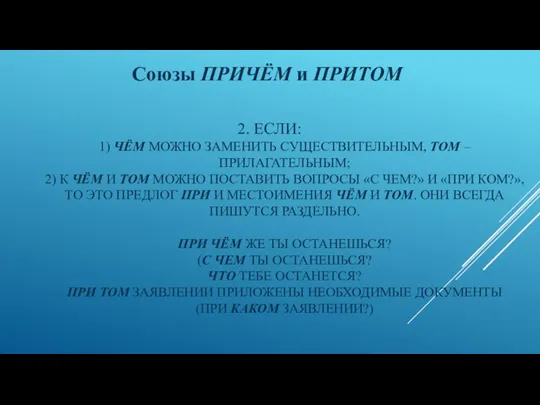 Союзы ПРИЧЁМ и ПРИТОМ

2. ЕСЛИ:
1) ЧЁМ МОЖНО ЗАМЕНИТЬ СУЩЕСТВИТЕЛЬНЫМ, ТОМ – ПРИЛАГАТЕЛЬНЫМ;
2) К ЧЁМ И ТОМ МОЖНО ПОСТАВИТЬ ВОПРОСЫ «С ЧЕМ?» И «ПРИ КОМ?», ТО ЭТО ПРЕДЛОГ ПРИ И МЕСТОИМЕНИЯ ЧЁМ И ТОМ. ОНИ ВСЕГДА ПИШУТСЯ РАЗДЕЛЬНО.

ПРИ ЧЁМ ЖЕ ТЫ ОСТАНЕШЬСЯ?
(С ЧЕМ ТЫ ОСТАНЕШЬСЯ?
ЧТО ТЕБЕ ОСТАНЕТСЯ?
ПРИ ТОМ ЗАЯВЛЕНИИ ПРИЛОЖЕНЫ НЕОБХОДИМЫЕ ДОКУМЕНТЫ
(ПРИ КАКОМ ЗАЯВЛЕНИИ?)